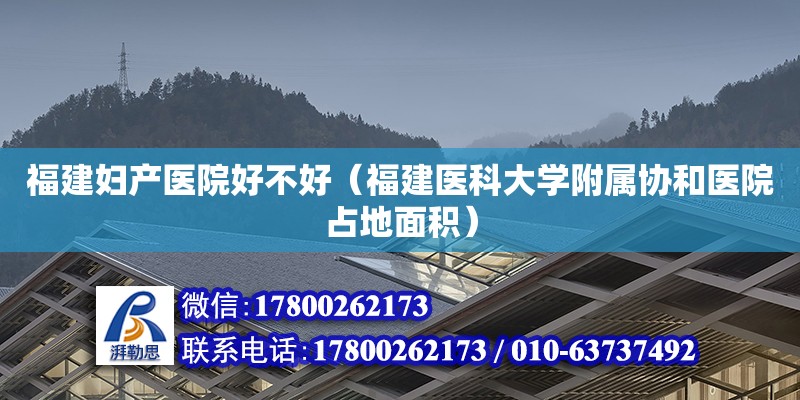 福建妇产医院好不好（福建医科大学附属协和医院占地面积）

湃勒思

微信：17800262173

联系电话：17800262173 / 010-63737492